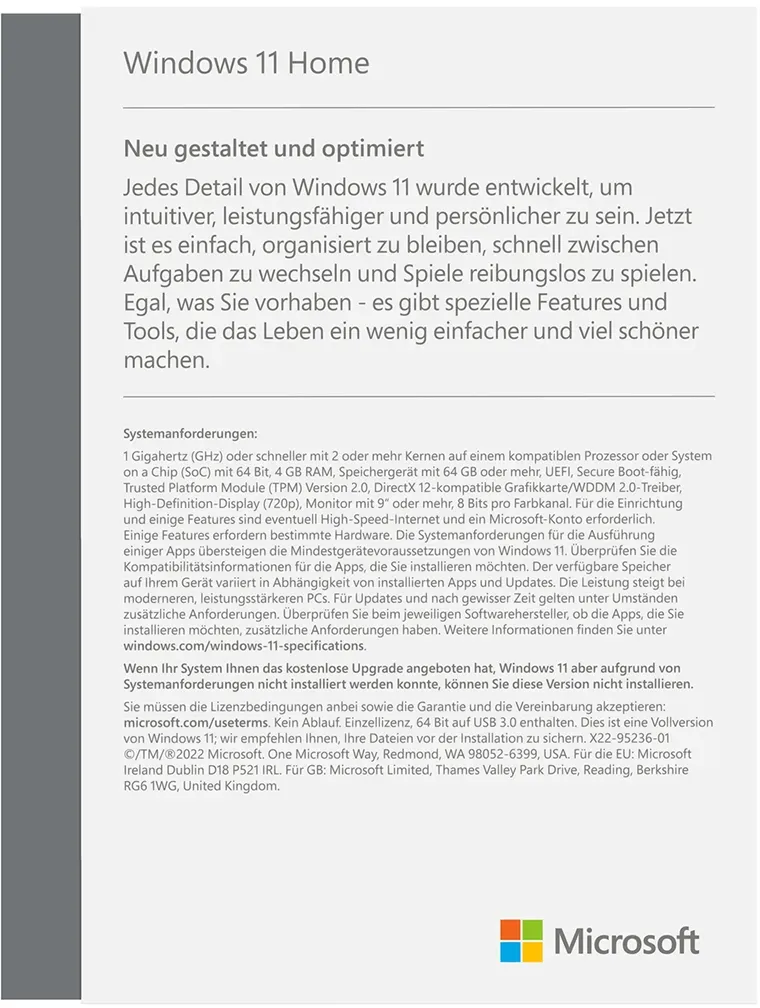 Windows 11 Home

Neu gestaltet und optimiert

Jedes Detail von Windows 11 wurde entwickelt, um intuitiver, leistungsfähiger und persönlicher zu sein. Jetzt ist es einfach, organisiert zu bleiben, schnell zwischen Aufgaben zu wechseln und Spiele reibungslos zu spielen. Egal, was Sie vorhaben - es gibt spezielle Features und Tools, die das Leben ein wenig einfacher und viel schöner machen.

Systemanforderungen:

1 Gigahertz (GHz) oder schneller mit 2 oder mehr Kernen auf einem kompatiblen Prozessor oder System on a Chip (SoC) mit 64 Bit, 4 GB RAM, Speichergerät mit 64 GB oder mehr, UEFI, Secure Boot-fähig, Trusted Platform Module (TPM) Version 2.0, DirectX 12-kompatible Grafikkarte/WDDM 2.0-Treiber, High-Definition-Display (720p), Monitor mit 9" oder mehr, 8 Bits pro Farbkanal. Für die Einrichtung und einige Features sind eventuell High-Speed-Internet und ein Microsoft-Konto erforderlich. Einige Features erfordern bestimmte Hardware. Die Systemanforderungen für die Ausführung einiger Apps übersteigen die Mindestgerätevoraussetzungen von Windows 11. Überprüfen Sie die Kompatibilitätsinformationen für die Apps, die Sie installieren möchten. Der verfügbare Speicher auf Ihrem Gerät variiert in Abhängigkeit von installierten Apps und Updates. Die Leistung steigt bei moderneren, leistungsstärkeren PCs. Für Updates und nach gewisser Zeit gelten unter Umständen zusätzliche Anforderungen. Überprüfen Sie beim jeweiligen Softwarehersteller, ob die Apps, die Sie installieren möchten, zusätzliche Anforderungen haben. Weitere Informationen finden Sie unter windows.com/windows-11-specifications.

Wenn Ihr System Ihnen das kostenlose Upgrade angeboten hat, Windows 11 aber aufgrund von Systemanforderungen nicht installiert werden konnte, können Sie diese Version nicht installieren.

Sie müssen die Lizenzbedingungen anbei sowie die Garantie und die Vereinbarung akzeptieren: microsoft.com/useterms. Kein Ablauf. Einzellizenz, 64 Bit auf USB 3.0 enthalten. Dies ist eine Vollversion von Windows 11; wir empfehlen Ihnen, Ihre Dateien vor der Installation zu sichern. X22-95236-01 ©/TM/®2022 Microsoft. One Microsoft Way, Redmond, WA 98052-6399, USA. Für die EU: Microsoft Ireland Dublin D18 P521 IRL. Für GB: Microsoft Limited, Thames Valley Park Drive, Reading, Berkshire RG6 1WG, United Kingdom.

Microsoft